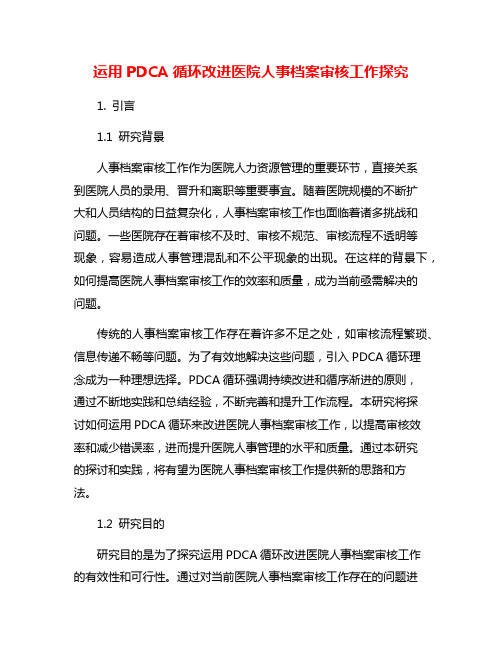 运用 PDCA 循环改进医院人事档案审核工作探究

1. 引言

1.1 研究背景

人事档案审核工作作为医院人力资源管理的重要环节，直接关系到医院人员的录用、晋升和离职等重要事宜。随着医院规模的不断扩大和人员结构的日益复杂化，人事档案审核工作也面临着诸多挑战和问题。一些医院存在着审核不及时、审核不规范、审核流程不透明等现象，容易造成人事管理混乱和不公平现象的出现。在这样的背景下，如何提高医院人事档案审核工作的效率和质量，成为当前亟需解决的问题。

传统的人事档案审核工作存在着许多不足之处，如审核流程繁琐、信息传递不畅等问题。为了有效地解决这些问题，引入 PDCA 循环理念成为一种理想选择。PDCA 循环强调持续改进和循序渐进的原则，通过不断地实践和总结经验，不断完善和提升工作流程。本研究将探讨如何运用 PDCA 循环来改进医院人事档案审核工作，以提高审核效率和减少错误率，进而提升医院人事管理的水平和质量。通过本研究的探讨和实践，将有望为医院人事档案审核工作提供新的思路和方法。

1.2 研究目的

研究目的是为了探究运用 PDCA 循环改进医院人事档案审核工作的有效性和可行性。通过对当前医院人事档案审核工作存在的问题进